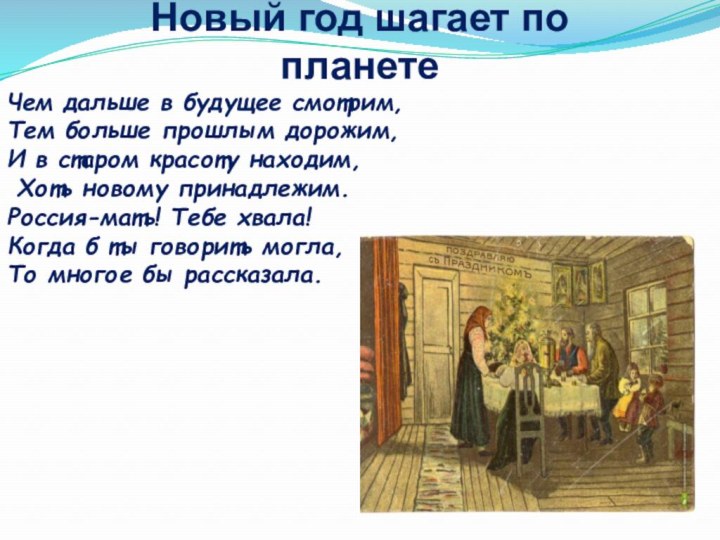 Новый год шагает по планете

Чем дальше в будущее смотрим,
Тем больше прошлым дорожим,
И в старом красоту находим,
Хоть новому принадлежим.
Россия-мать! Тебе хвала!
Когда б ты говорить могла,
То многое бы рассказала.

ПОЗДРАВЛЯЮ
СЪ ПРАЗДНИКОМЪ